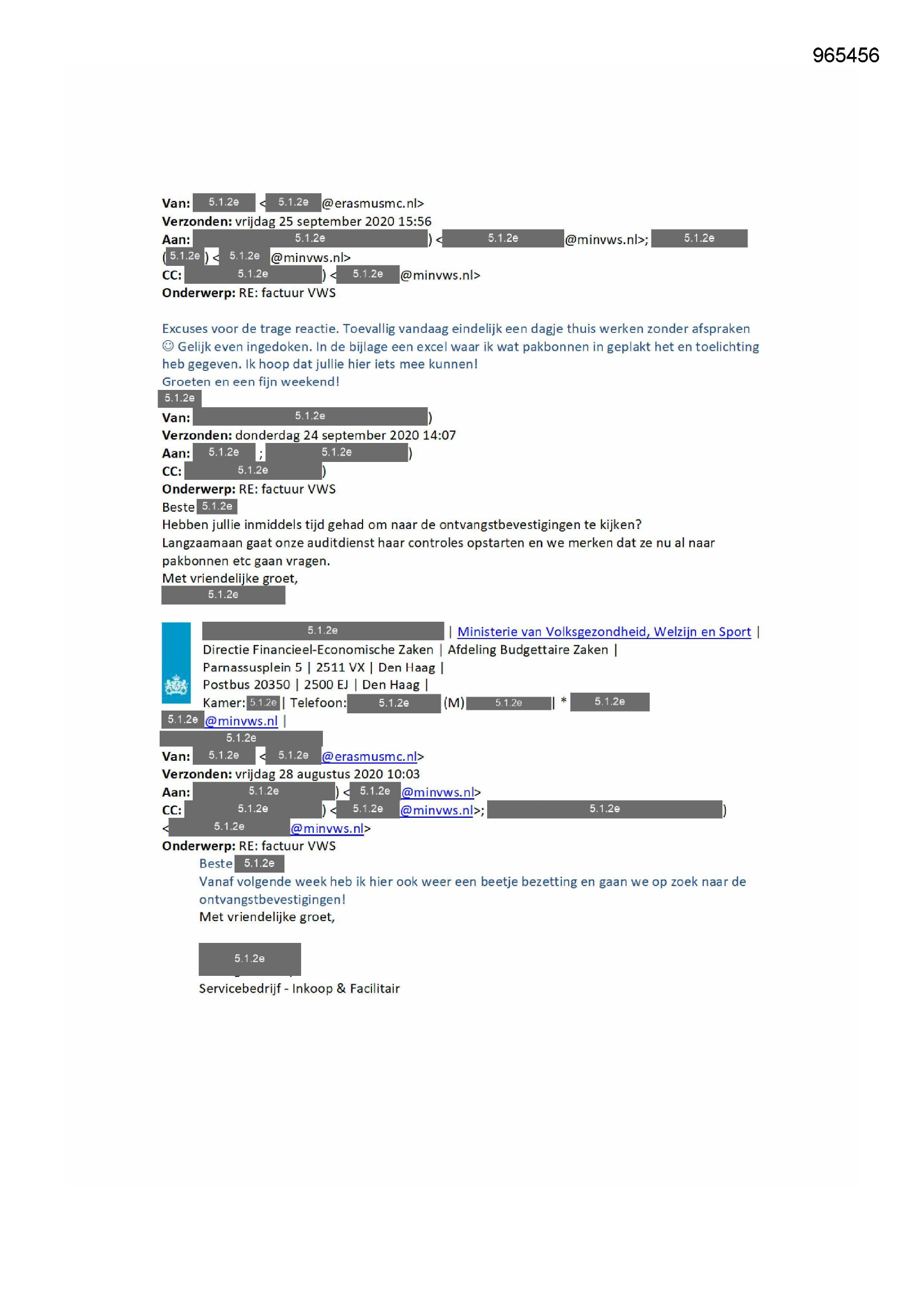 965456

Van: 5.1.2e < 5.1.2e @erasmusmc.nl>
Verzonden: vrijdag 25 september 2020 15:56
Aan: 5.1.2e ) < 5.1.2e @minvws.nl>; 5.1.2e
( 5.1.2e ) < 5.1.2e @minvws.nl>
CC: 5.1.2e ) < 5.1.2e @minvws.nl>
Onderwerp: RE: factuur VWS

Excuses voor de trage reactie. Toevallig vandaag eindelijk een dagje thuis werken zonder afspraken ☺ Gelijk even ingedoken. In de bijlage een excel waar ik wat pakbonnen in geplakt het en toelichting heb gegeven. Ik hoop dat jullie hier iets mee kunnen!
Groeten en een fijn weekend!
5.1.2e
Van: 5.1.2e )
Verzonden: donderdag 24 september 2020 14:07
Aan: 5.1.2e ; 5.1.2e )
CC: 5.1.2e )
Onderwerp: RE: factuur VWS
Beste 5.1.2e
Hebben jullie inmiddels tijd gehad om naar de ontvangstbevestigingen te kijken?
Langzaamaan gaat onze auditdienst haar controles opstarten en we merken dat ze nu al naar pakbonnen etc gaan vragen.
Met vriendelijke groet,
5.1.2e

5.1.2e | Ministerie van Volksgezondheid, Welzijn en Sport |
Directie Financieel-Economische Zaken | Afdeling Budgettaire Zaken |
Parnassusplein 5 | 2511 VX | Den Haag |
Postbus 20350 | 2500 EJ | Den Haag |
Kamer: 5.1.2e | Telefoon: 5.1.2e (M) 5.1.2e | * 5.1.2e
5.1.2e @minvws.nl |
5.1.2e
Van: 5.1.2e < 5.1.2e @erasmusmc.nl>
Verzonden: vrijdag 28 augustus 2020 10:03
Aan: 5.1.2e ) < 5.1.2e @minvws.nl>
CC: 5.1.2e ) < 5.1.2e @minvws.nl>; 5.1.2e )
< 5.1.2e @minvws.nl>
Onderwerp: RE: factuur VWS
Beste 5.1.2e
Vanaf volgende week heb ik hier ook weer een beetje bezetting en gaan we op zoek naar de ontvangstbevestigingen!
Met vriendelijke groet,

5.1.2e
Servicebedrijf - Inkoop & Facilitair